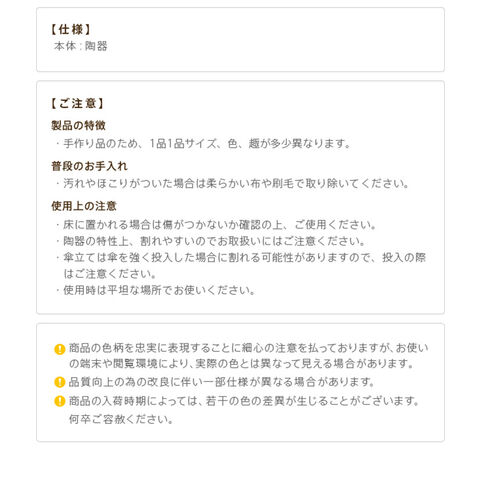 【仕様】
本体：陶器

【ご注意】

製品の特徴
・手作り品のため、1品1品サイズ、色、趣が多少異なります。

普段のお手入れ
・汚れやほこりがついた場合は柔らかい布や刷毛で取り除いてください。

使用上の注意
・床に置かれる場合は傷がつかないか確認の上、ご使用ください。
・陶器の特性上、割れやすいのでお取扱いにはご注意ください。
・傘立ては傘を強く投入した場合に割れる可能性がありますので、投入の際はご注意ください。
・使用時は平坦な場所でお使いください。

商品の色柄を忠実に表現することに細心の注意を払っておりますが、お使いの端末や閲覧環境により、実際の色とは異なって見える場合があります。
品質向上の為の改良に伴い一部仕様が異なる場合があります。
商品の入荷時期によっては、若干の色の差異が生じることがございます。何卒ご容赦ください。